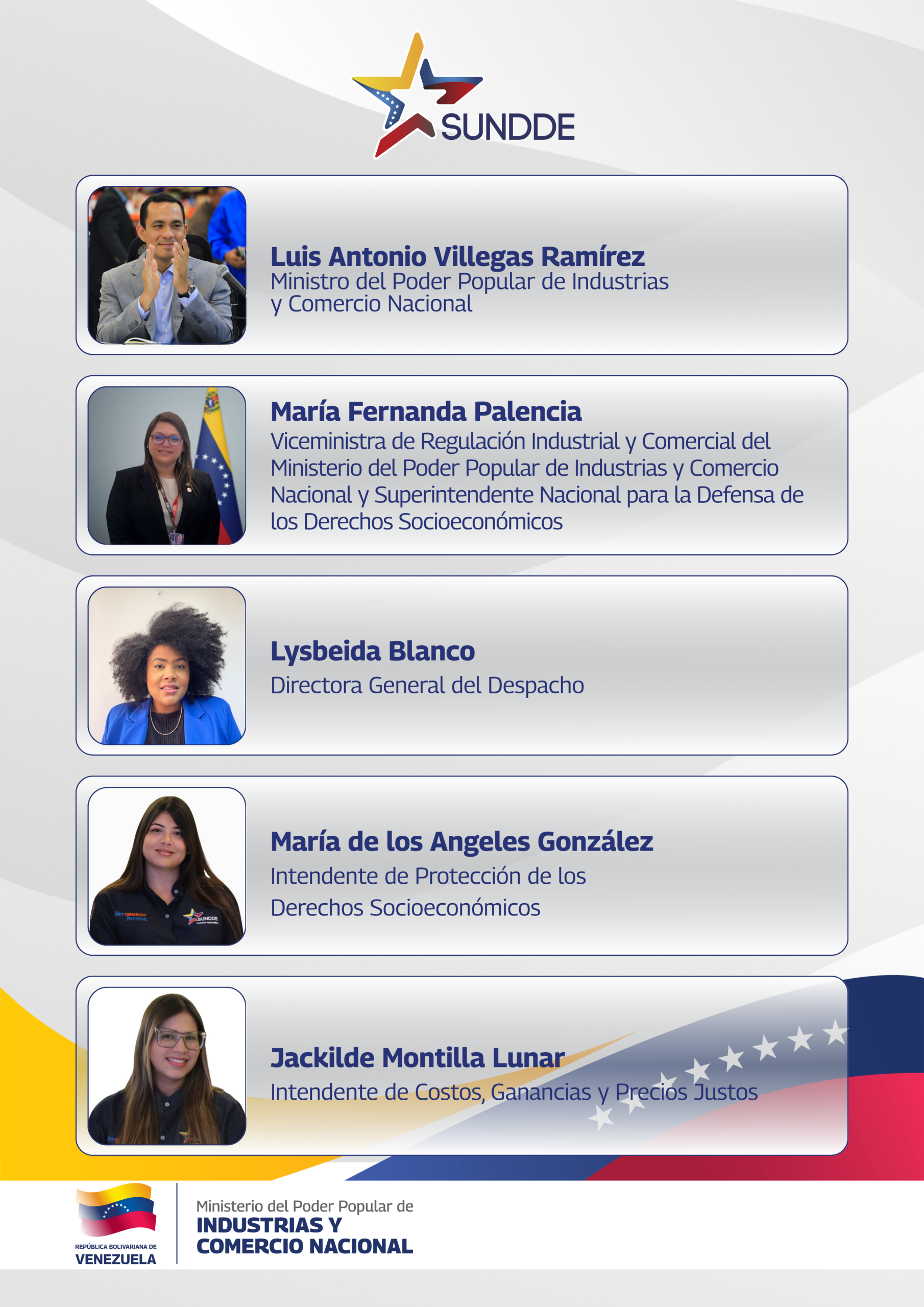 SUNDDE

Luis Antonio Villegas Ramírez
Ministro del Poder Popular de Industrias y Comercio Nacional

María Fernanda Palencia
Viceministra de Regulación Industrial y Comercial del Ministerio del Poder Popular de Industrias y Comercio Nacional y Superintendente Nacional para la Defensa de los Derechos Socioeconómicos

Lysbeida Blanco
Directora General del Despacho

María de los Angeles González
Intendente de Protección de los Derechos Socioeconómicos

Jackilde Montilla Lunar
Intendente de Costos, Ganancias y Precios Justos

REPÚBLICA BOLIVARIANA DE
VENEZUELA

Ministerio del Poder Popular de
INDUSTRIAS Y
COMERCIO NACIONAL